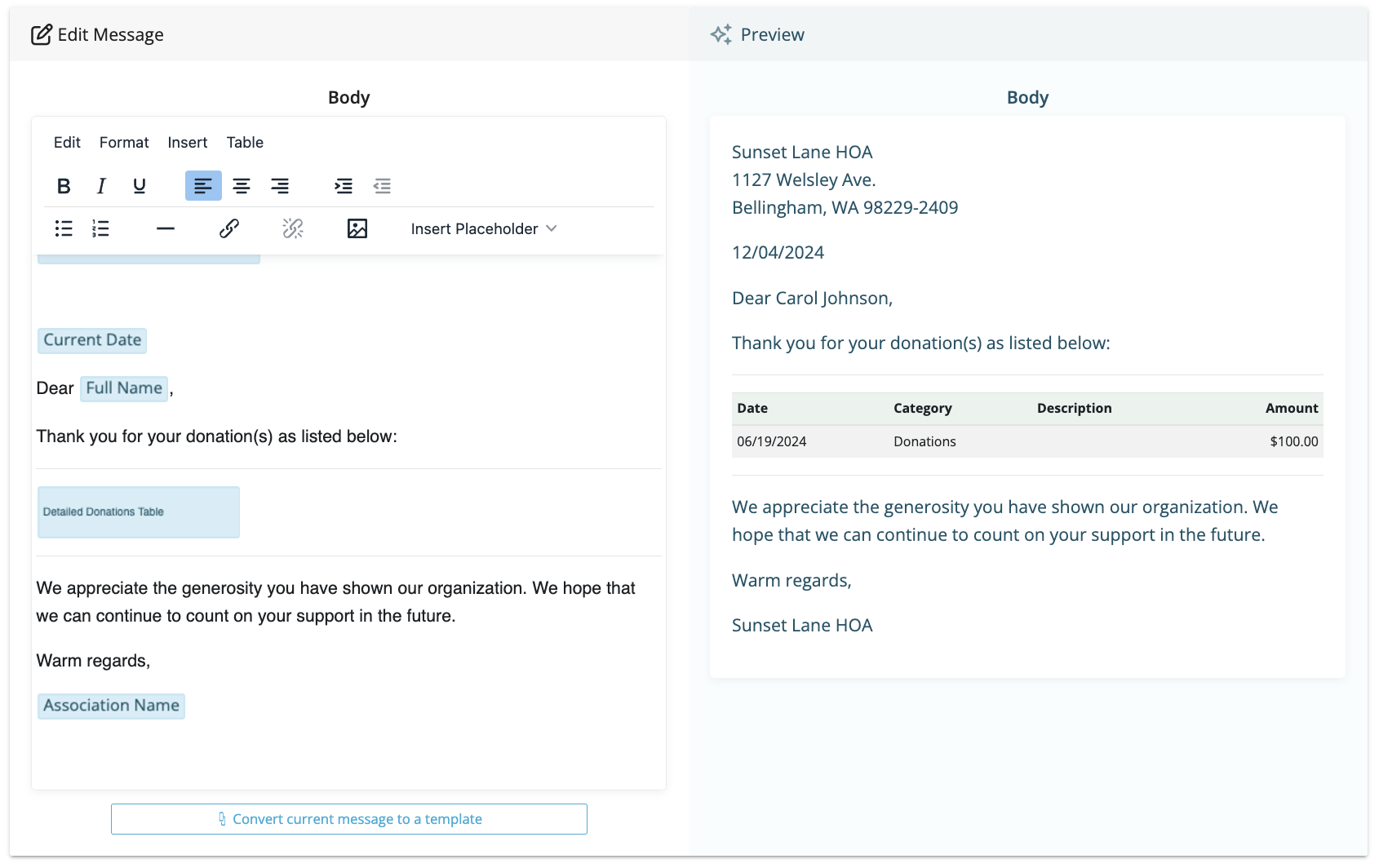 Edit Message

Body

Edit Format Insert Table

B I U

Insert Placeholder

Current Date

Dear Full Name ,

Thank you for your donation(s) as listed below:

Detailed Donations Table

We appreciate the generosity you have shown our organization. We hope that we can continue to count on your support in the future.

Warm regards,

Association Name

Convert current message to a template

Preview

Body

Sunset Lane HOA
1127 Welsley Ave.
Bellingham, WA 98229-2409

12/04/2024

Dear Carol Johnson,

Thank you for your donation(s) as listed below:

| Date | Category | Description | Amount |
|---|---|---|---|
| 06/19/2024 | Donations | | $100.00 |

We appreciate the generosity you have shown our organization. We hope that we can continue to count on your support in the future.

Warm regards,

Sunset Lane HOA